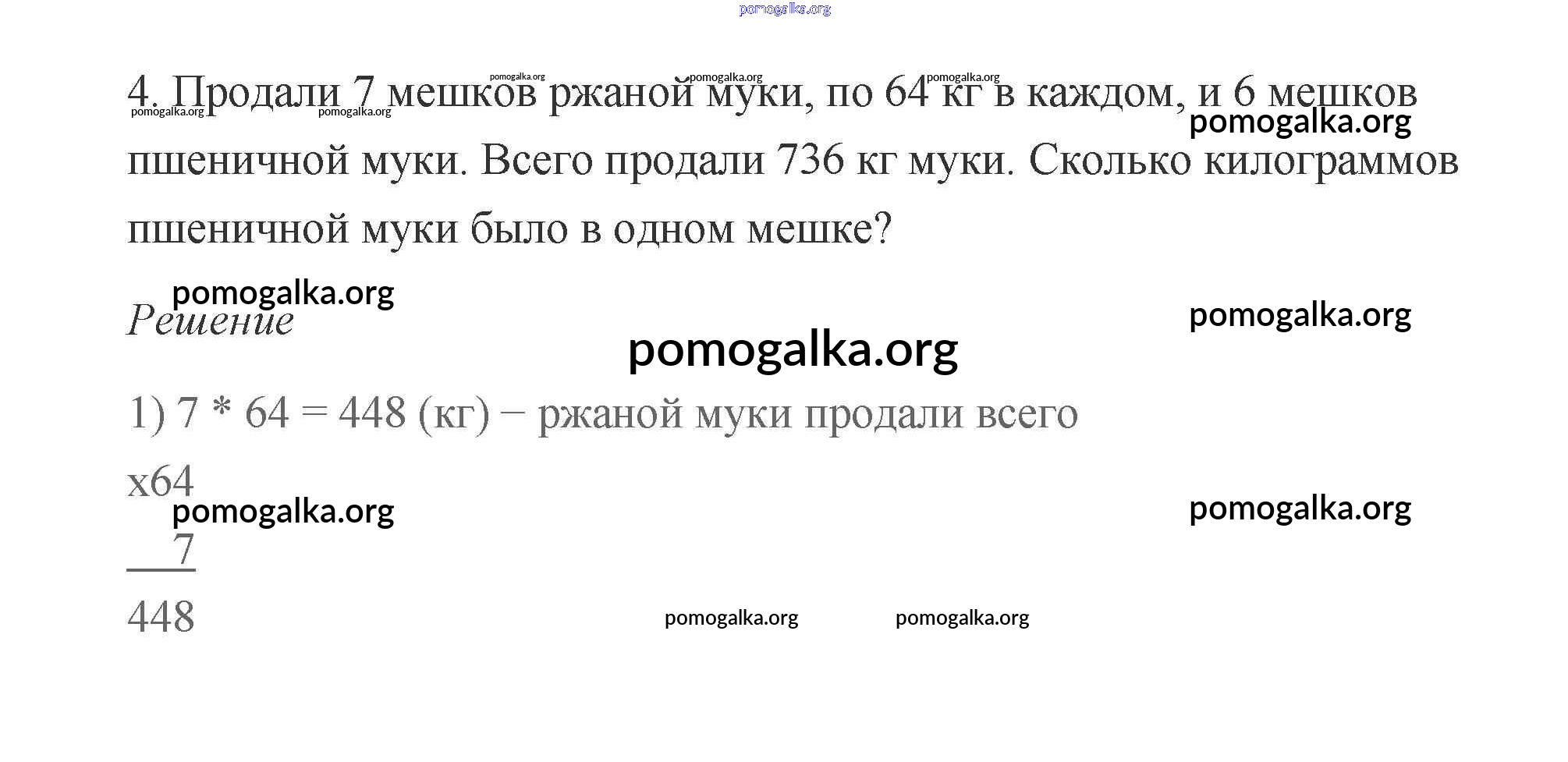 4. Продали 7 мешков ржаной муки, по 64 кг в каждом, и 6 мешков пшеничной муки. Всего продали 736 кг муки. Сколько килограммов пшеничной муки было в одном мешке?

Решение

1) 7 * 64 = 448 (кг) − ржаной муки продали всего

x64
7
448

pomogalka.org